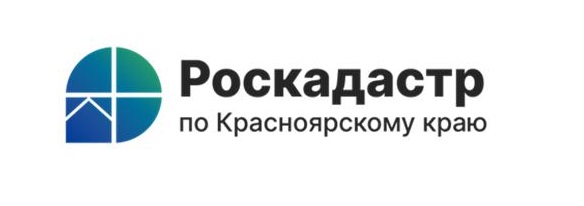 Роскадастр
по Красноярскому краю